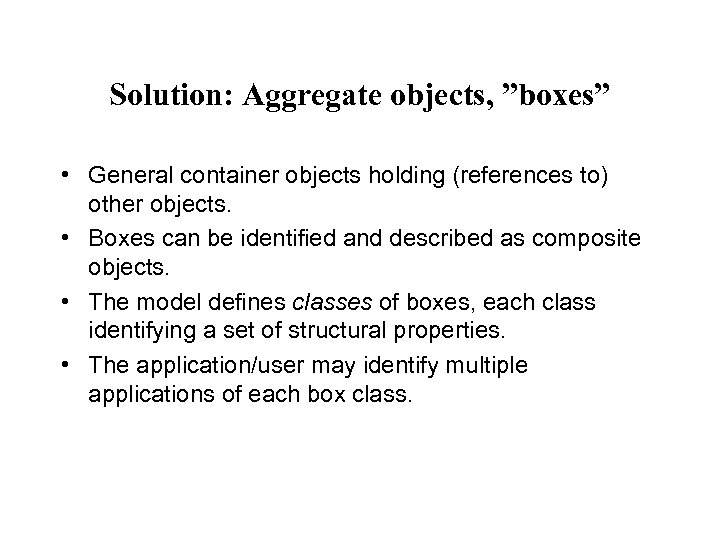 Solution: Aggregate objects, "boxes"

• General container objects holding (references to) other objects.
• Boxes can be identified and described as composite objects.
• The model defines classes of boxes, each class identifying a set of structural properties.
• The application/user may identify multiple applications of each box class.